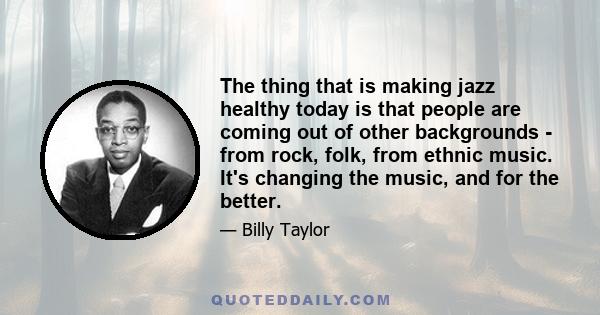 The thing that is making jazz healthy today is that people are coming out of other backgrounds - from rock, folk, from ethnic music. It's changing the music, and for the better.

— Billy Taylor

QUOTEDDAILY.COM